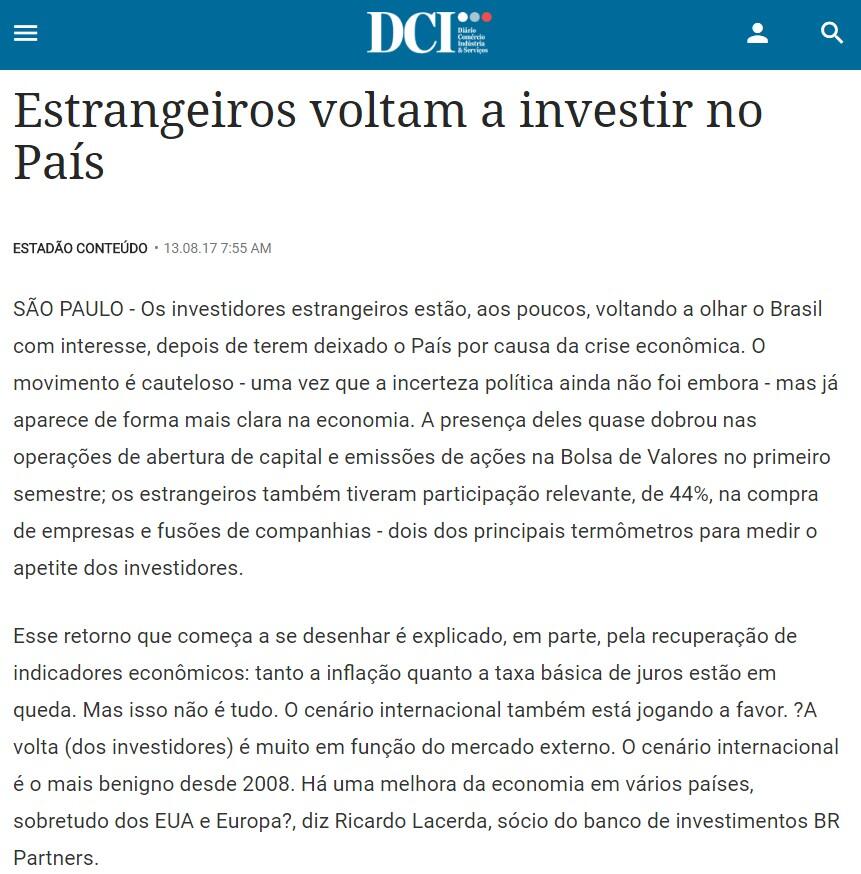 DCI Diário Comércio Indústria & Serviços

Estrangeiros voltam a investir no País

ESTADÃO CONTEÚDO • 13.08.17 7:55 AM

SÃO PAULO - Os investidores estrangeiros estão, aos poucos, voltando a olhar o Brasil com interesse, depois de terem deixado o País por causa da crise econômica. O movimento é cauteloso - uma vez que a incerteza política ainda não foi embora - mas já aparece de forma mais clara na economia. A presença deles quase dobrou nas operações de abertura de capital e emissões de ações na Bolsa de Valores no primeiro semestre; os estrangeiros também tiveram participação relevante, de 44%, na compra de empresas e fusões de companhias - dois dos principais termômetros para medir o apetite dos investidores.

Esse retorno que começa a se desenhar é explicado, em parte, pela recuperação de indicadores econômicos: tanto a inflação quanto a taxa básica de juros estão em queda. Mas isso não é tudo. O cenário internacional também está jogando a favor. ?A volta (dos investidores) é muito em função do mercado externo. O cenário internacional é o mais benigno desde 2008. Há uma melhora da economia em vários países, sobretudo dos EUA e Europa?, diz Ricardo Lacerda, sócio do banco de investimentos BR Partners.